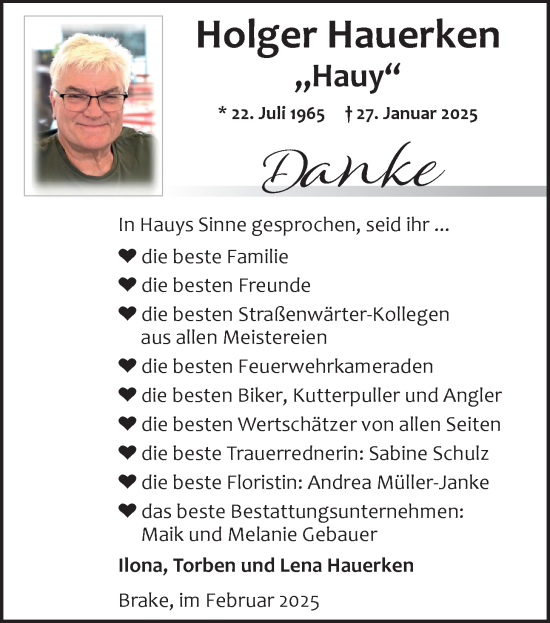 Holger Hauerken
„Hauy“
* 22. Juli 1965 † 27. Januar 2025

Danke

In Hauys Sinne gesprochen, seid ihr ...

❤ die beste Familie
❤ die besten Freunde
❤ die besten Straßenwärter-Kollegen aus allen Meistereien
❤ die besten Feuerwehrkameraden
❤ die besten Biker, Kutterpuller und Angler
❤ die besten Wertschätzer von allen Seiten
❤ die beste Trauerrednerin: Sabine Schulz
❤ die beste Floristin: Andrea Müller-Janke
❤ das beste Bestattungsunternehmen: Maik und Melanie Gebauer

Ilona, Torben und Lena Hauerken

Brake, im Februar 2025